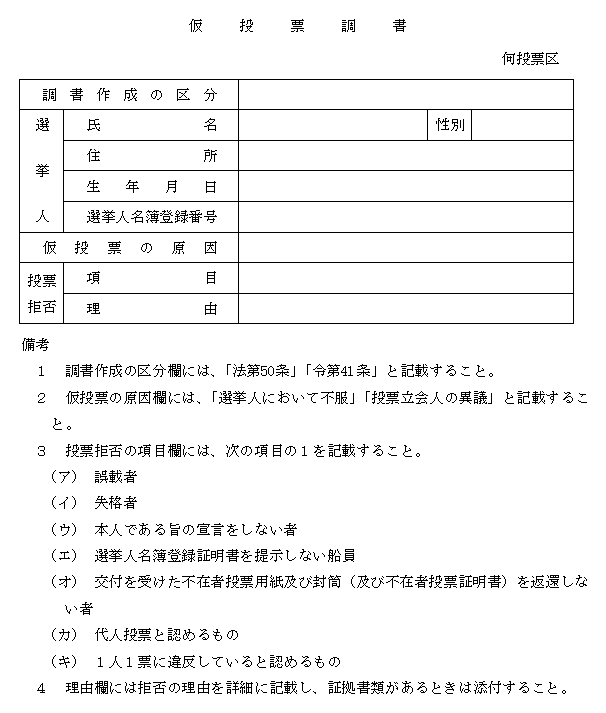 仮 投 票 調 書

何投票区

| 調書作成の区分 | | | | |
|---|---|---|---|---|
| 選挙人 | 氏名 | | 性別 | |
| | 住所 | | | |
| | 生年月日 | | | |
| | 選挙人名簿登録番号 | | | |
| 仮投票の原因 | | | | |
| 投票拒否 | 項目 | | | |
| | 理由 | | | |

備考

1　調書作成の区分欄には、「法第50条」「令第41条」と記載すること。

2　仮投票の原因欄には、「選挙人において不服」「投票立会人の異議」と記載すること。

3　投票拒否の項目欄には、次の項目の1を記載すること。

（ア）　誤載者

（イ）　失格者

（ウ）　本人である旨の宣言をしない者

（エ）　選挙人名簿登録証明書を提示しない船員

（オ）　交付を受けた不在者投票用紙及び封筒（及び不在者投票証明書）を返還しない者

（カ）　代人投票と認めるもの

（キ）　1人1票に違反していると認めるもの

4　理由欄には拒否の理由を詳細に記載し、証拠書類があるときは添付すること。